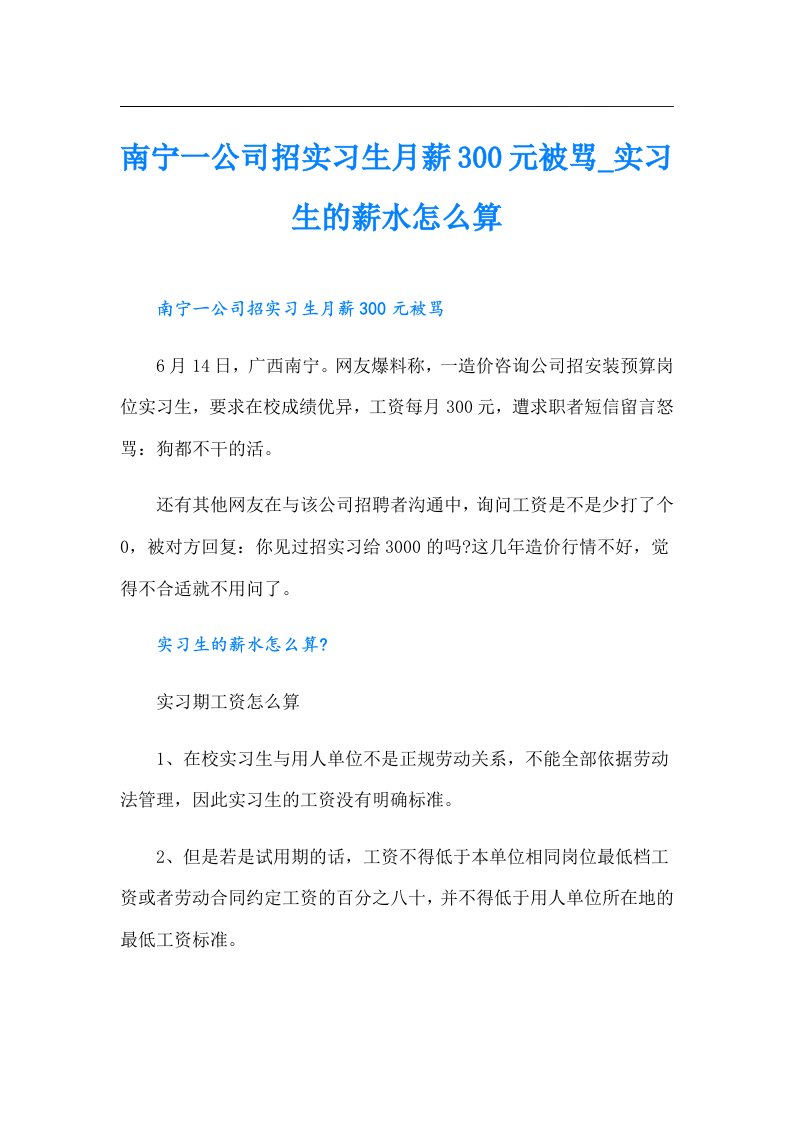 南宁一公司招实习生月薪300元被骂_实习生的薪水怎么算

南宁一公司招实习生月薪300元被骂

6月14日，广西南宁。网友爆料称，一造价咨询公司招安装预算岗位实习生，要求在校成绩优异，工资每月300元，遭求职者短信留言怒骂：狗都不干的活。

还有其他网友在与该公司招聘者沟通中，询问工资是不是少打了个0，被对方回复：你见过招实习给3000的吗?这几年造价行情不好，觉得不合适就不用问了。

实习生的薪水怎么算?

实习期工资怎么算

1、在校实习生与用人单位不是正规劳动关系，不能全部依据劳动法管理，因此实习生的工资没有明确标准。

2、但是若是试用期的话，工资不得低于本单位相同岗位最低档工资或者劳动合同约定工资的百分之八十，并不得低于用人单位所在地的最低工资标准。